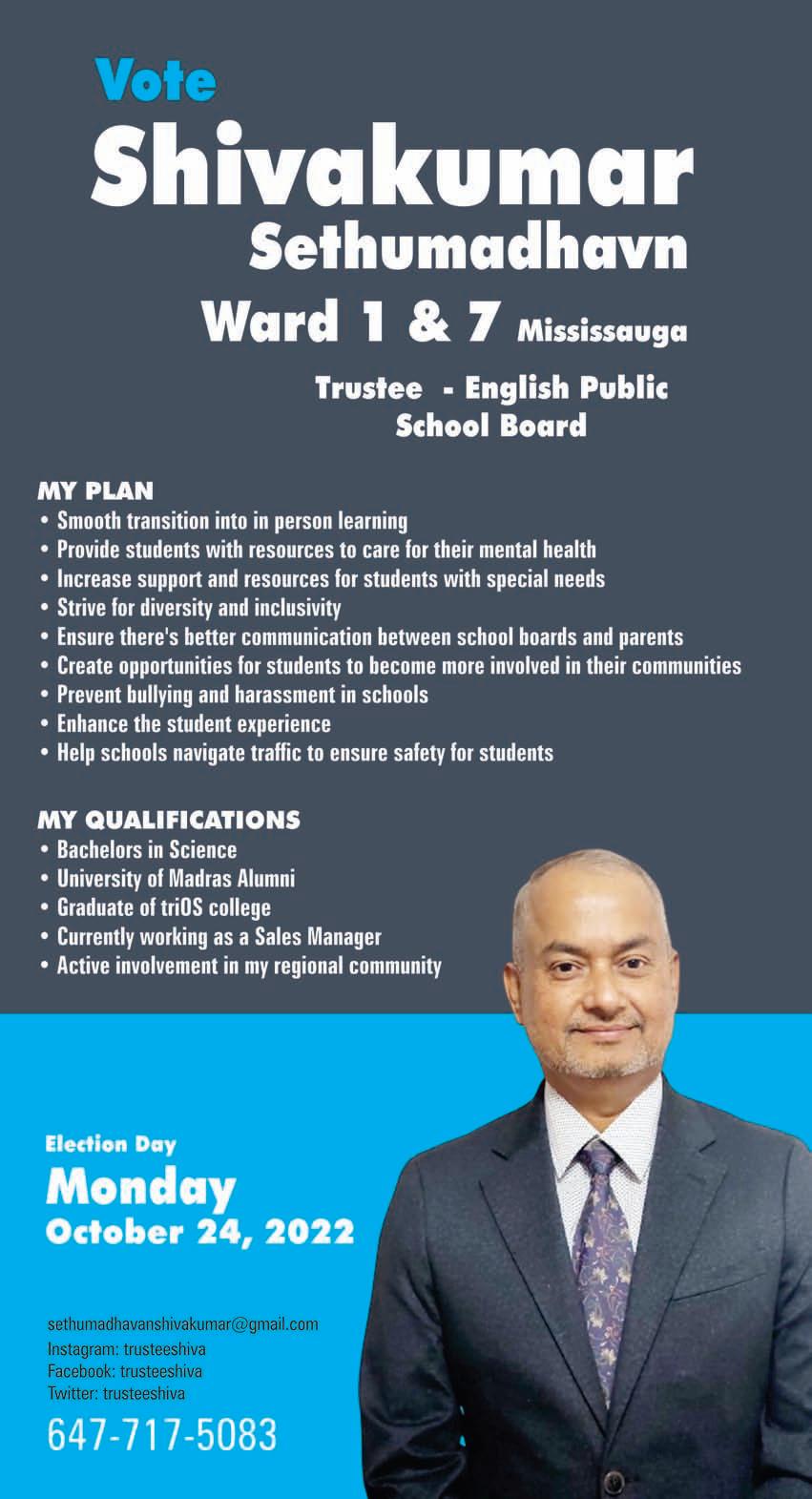 Vote
Shivakumar
Sethumadhavn
Ward 1 & 7 Mississauga
Trustee - English Public School Board

MY PLAN
• Smooth transition into in person learning
• Provide students with resources to care for their mental health
• Increase support and resources for students with special needs
• Strive for diversity and inclusivity
• Ensure there's better communication between school boards and parents
• Create opportunities for students to become more involved in their communities
• Prevent bullying and harassment in schools
• Enhance the student experience
• Help schools navigate traffic to ensure safety for students

MY QUALIFICATIONS
• Bachelors in Science
• University of Madras Alumni
• Graduate of triOS college
• Currently working as a Sales Manager
• Active involvement in my regional community

Election Day
Monday
October 24, 2022

sethumadhavanshivakumar@gmail.com
Instagram: trusteeshiva
Facebook: trusteeshiva
Twitter: trusteeshiva
647-717-5083